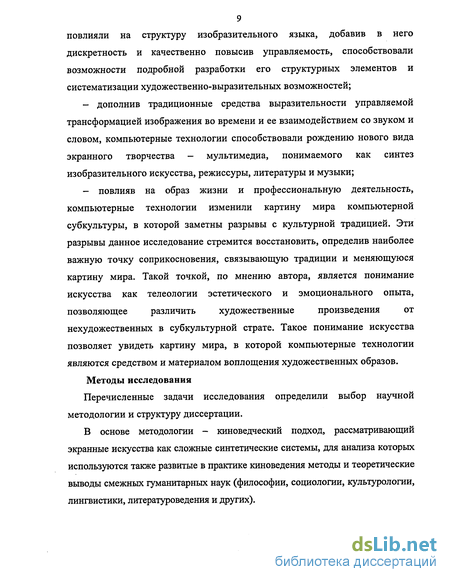 9

повлияли на структуру изобразительного языка, добавив в него дискретность и качественно повысив управляемость, способствовали возможности подробной разработки его структурных элементов и систематизации художественно-выразительных возможностей;

– дополнив традиционные средства выразительности управляемой трансформацией изображения во времени и ее взаимодействием со звуком и словом, компьютерные технологии способствовали рождению нового вида экранного творчества – мультимедиа, понимаемого как синтез изобразительного искусства, режиссуры, литературы и музыки;

– повлияв на образ жизни и профессиональную деятельность, компьютерные технологии изменили картину мира компьютерной субкультуры, в которой заметны разрывы с культурной традицией. Эти разрывы данное исследование стремится восстановить, определив наиболее важную точку соприкосновения, связывающую традиции и меняющуюся картину мира. Такой точкой, по мнению автора, является понимание искусства как телеологии эстетического и эмоционального опыта, позволяющее различить художественные произведения от нехудожественных в субкультурной страте. Такое понимание искусства позволяет увидеть картину мира, в которой компьютерные технологии являются средством и материалом воплощения художественных образов.

Методы исследования

Перечисленные задачи исследования определили выбор научной методологии и структуру диссертации.

В основе методологии – киноведческий подход, рассматривающий экранные искусства как сложные синтетические системы, для анализа которых используются также развитые в практике киноведения методы и теоретические выводы смежных гуманитарных наук (философии, социологии, культурологии, лингвистики, литературоведения и других).

dsLib.net
библиотека диссертаций